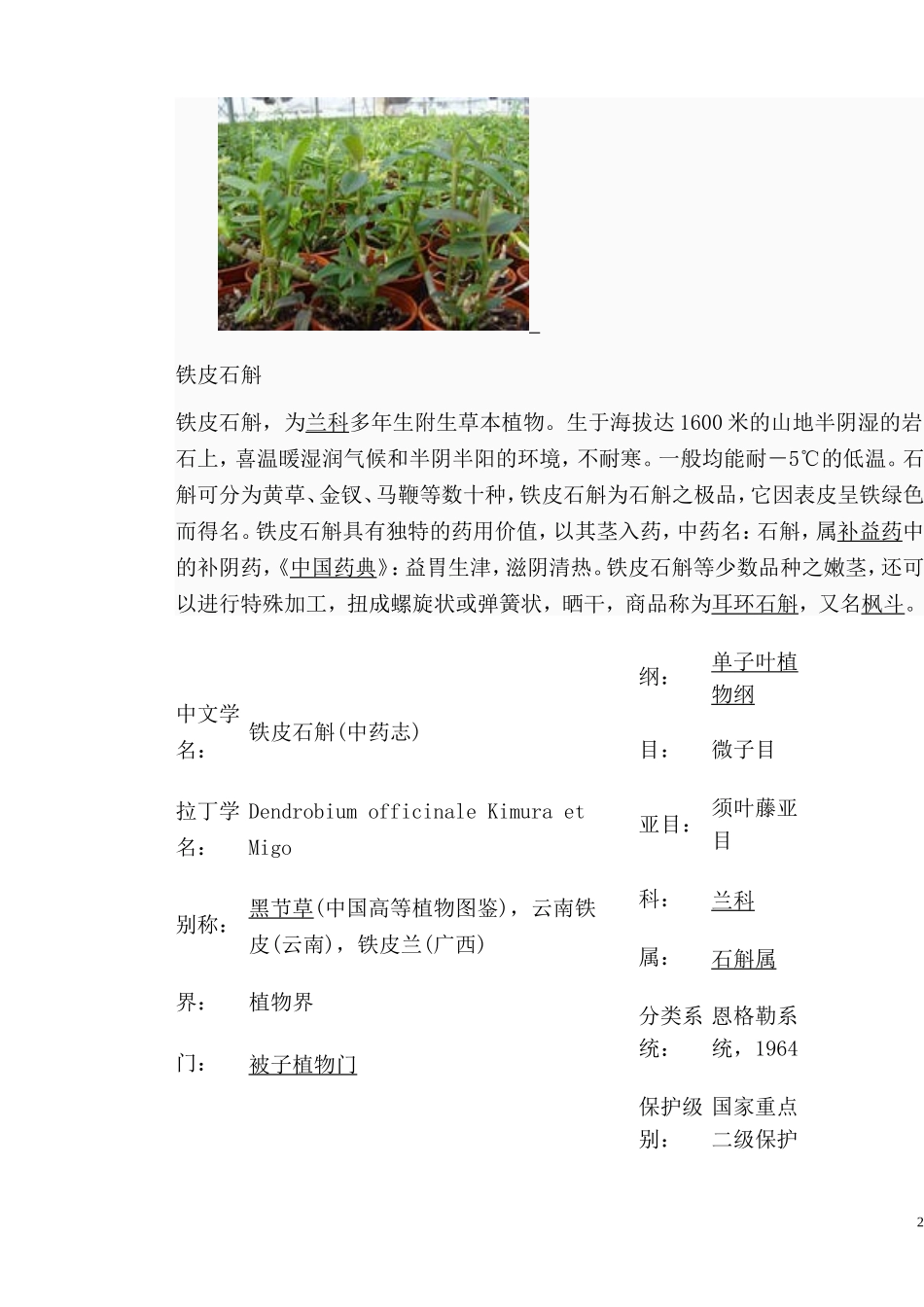 铁皮石斛

铁皮石斛，为兰科多年生附生草本植物。生于海拔达1600米的山地半阴湿的岩石上，喜温暖湿润气候和半阴半阳的环境，不耐寒。一般均能耐－5℃的低温。石斛可分为黄草、金钗、马鞭等数十种，铁皮石斛为石斛之极品，它因表皮呈铁绿色而得名。铁皮石斛具有独特的药用价值，以其茎入药，中药名：石斛，属补益药中的补阴药，《中国药典》：益胃生津，滋阴清热。铁皮石斛等少数品种之嫩茎，还可以进行特殊加工，扭成螺旋状或弹簧状，晒干，商品称为耳环石斛，又名枫斗。

| | |
|---|---|
| 中文学名： | 铁皮石斛(中药志) |
| 拉丁学名： | Dendrobium officinale Kimura et Migo |
| 别称： | 黑节草(中国高等植物图鉴)，云南铁皮(云南)，铁皮兰(广西) |
| 界： | 植物界 |
| 门： | 被子植物门 |

| | |
|---|---|
| 纲： | 单子叶植物纲 |
| 目： | 微子目 |
| 亚目： | 须叶藤亚目 |
| 科： | 兰科 |
| 属： | 石斛属 |
| 分类系统： | 恩格勒系统，1964 |
| 保护级别： | 国家重点二级保护 |

2